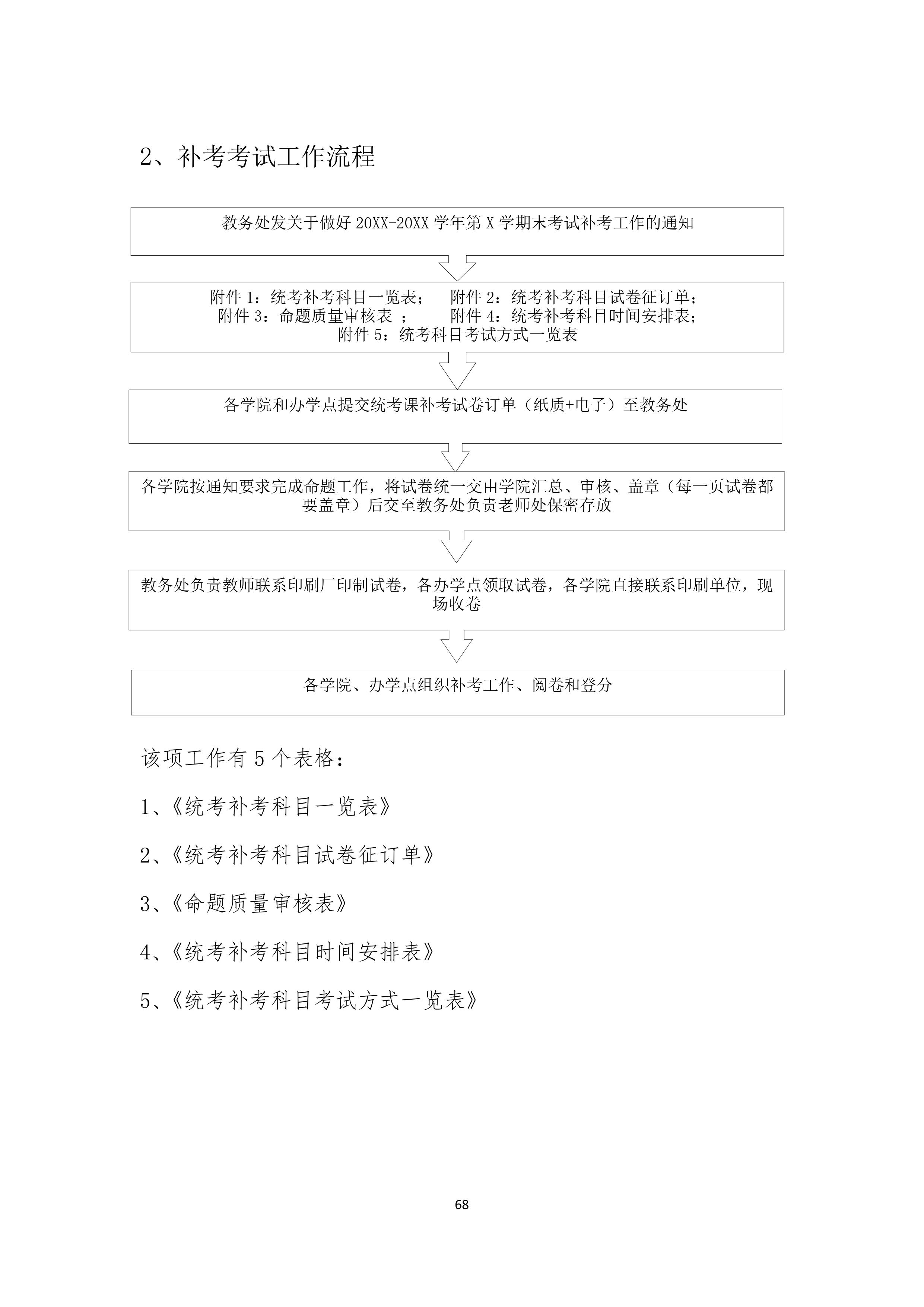 2、补考考试工作流程

教务处发关于做好 20XX-20XX 学年第 X 学期末考试补考工作的通知

附件 1：统考补考科目一览表；　附件 2：统考补考科目试卷征订单；
附件 3：命题质量审核表 ；　附件 4：统考补考科目时间安排表；
附件 5：统考科目考试方式一览表

各学院和办学点提交统考课补考试卷订单（纸质+电子）至教务处

各学院按通知要求完成命题工作，将试卷统一交由学院汇总、审核、盖章（每一页试卷都要盖章）后交至教务处负责老师处保密存放

教务处负责教师联系印刷厂印制试卷，各办学点领取试卷，各学院直接联系印刷单位，现场收卷

各学院、办学点组织补考工作、阅卷和登分

该项工作有 5 个表格：

1、《统考补考科目一览表》

2、《统考补考科目试卷征订单》

3、《命题质量审核表》

4、《统考补考科目时间安排表》

5、《统考补考科目考试方式一览表》

68